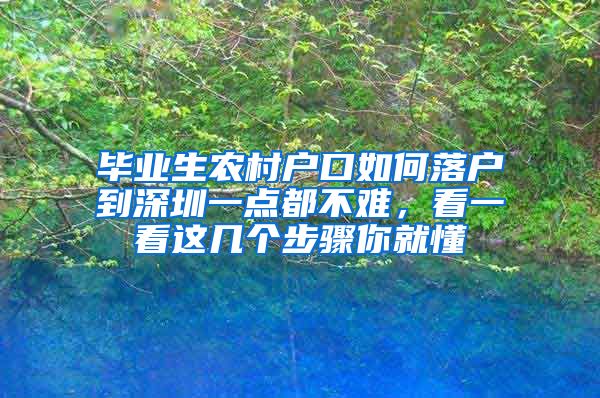 毕业生农村户口如何落户到深圳一点都不难，看一看这几个步骤你就懂